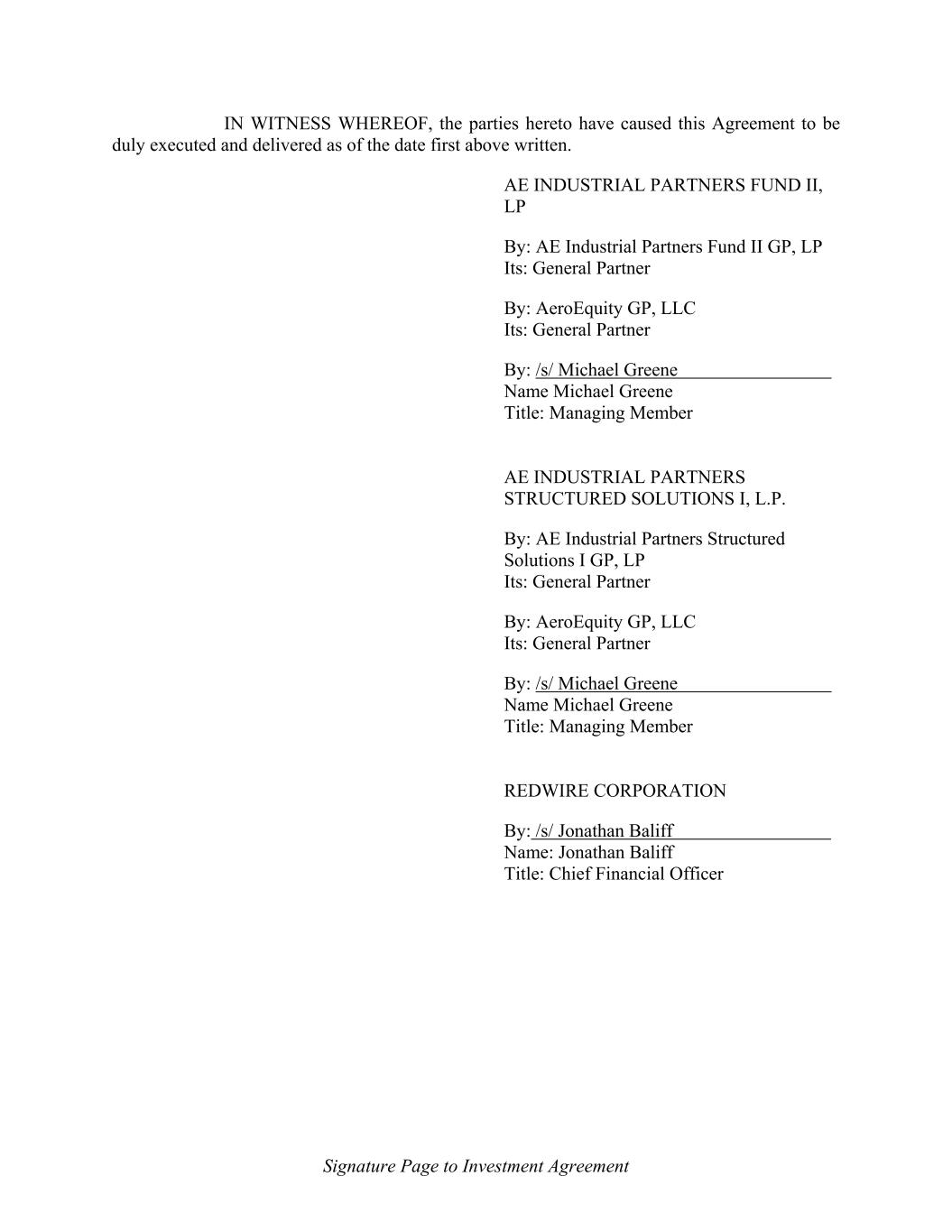 IN WITNESS WHEREOF, the parties hereto have caused this Agreement to be duly executed and delivered as of the date first above written.

AE INDUSTRIAL PARTNERS FUND II, LP

By: AE Industrial Partners Fund II GP, LP
Its: General Partner

By: AeroEquity GP, LLC
Its: General Partner

By: /s/ Michael Greene
Name Michael Greene
Title: Managing Member

AE INDUSTRIAL PARTNERS STRUCTURED SOLUTIONS I, L.P.

By: AE Industrial Partners Structured Solutions I GP, LP
Its: General Partner

By: AeroEquity GP, LLC
Its: General Partner

By: /s/ Michael Greene
Name Michael Greene
Title: Managing Member

REDWIRE CORPORATION

By: /s/ Jonathan Baliff
Name: Jonathan Baliff
Title: Chief Financial Officer

Signature Page to Investment Agreement